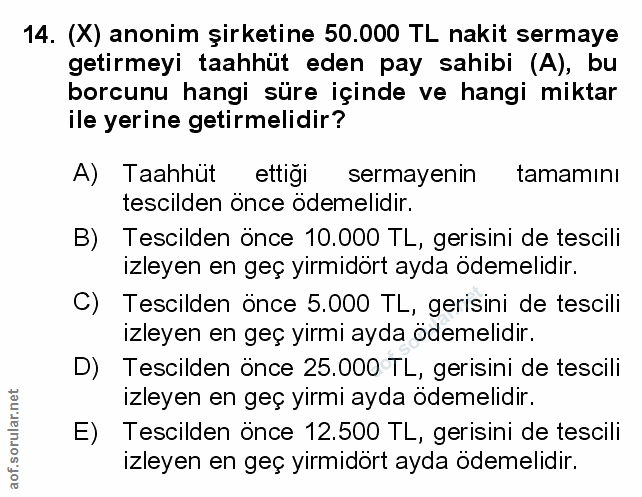 14. (X) anonim şirketine 50.000 TL nakit sermaye getirmeyi taahhüt eden pay sahibi (A), bu borcunu hangi süre içinde ve hangi miktar ile yerine getirmelidir?

A) Taahhüt ettiği sermayenin tamamını tescilden önce ödemelidir.

B) Tescilden önce 10.000 TL, gerisini de tescili izleyen en geç yirmidört ayda ödemelidir.

C) Tescilden önce 5.000 TL, gerisini de tescili izleyen en geç yirmi ayda ödemelidir.

D) Tescilden önce 25.000 TL, gerisini de tescili izleyen en geç yirmi ayda ödemelidir.

E) Tescilden önce 12.500 TL, gerisini de tescili izleyen en geç yirmidört ayda ödemelidir.

aof.sorular.net

aof.sorular.net